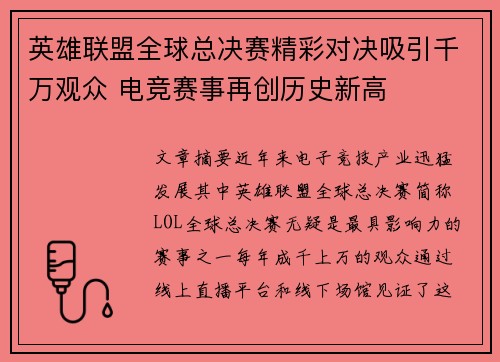 英雄联盟全球总决赛精彩对决吸引千万观众 电竞赛事再创历史新高

文章摘要近年来电子竞技产业迅猛发展其中英雄联盟全球总决赛简称LOL全球总决赛无疑是最具影响力的赛事之一每年成千上万的观众通过线上直播平台和线下场馆见证了这